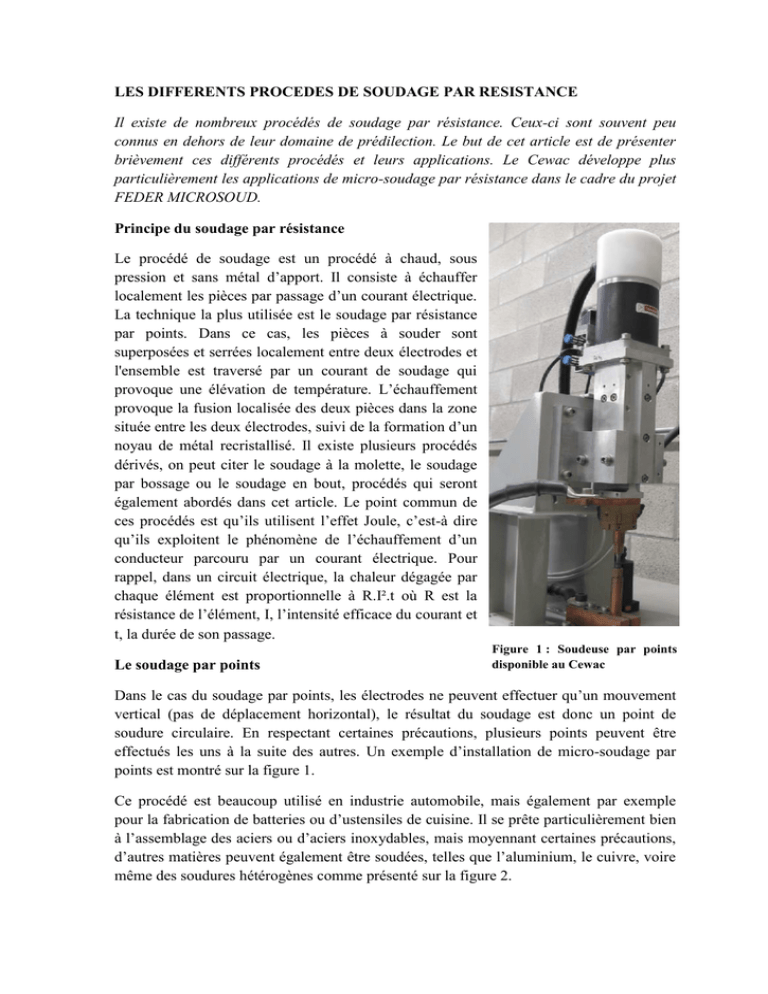 LES DIFFERENTS PROCEDES DE SOUDAGE PAR RESISTANCE

Il existe de nombreux procédés de soudage par résistance. Ceux-ci sont souvent peu connus en dehors de leur domaine de prédilection. Le but de cet article est de présenter brièvement ces différents procédés et leurs applications. Le Cewac développe plus particulièrement les applications de micro-soudage par résistance dans le cadre du projet FEDER MICROSOUD.

Principe du soudage par résistance

Le procédé de soudage est un procédé à chaud, sous pression et sans métal d'apport. Il consiste à échauffer localement les pièces par passage d'un courant électrique. La technique la plus utilisée est le soudage par résistance par points. Dans ce cas, les pièces à souder sont superposées et serrées localement entre deux électrodes et l'ensemble est traversé par un courant de soudage qui provoque une élévation de température. L'échauffement provoque la fusion localisée des deux pièces dans la zone située entre les deux électrodes, suivi de la formation d'un noyau de métal recristallisé. Il existe plusieurs procédés dérivés, on peut citer le soudage à la molette, le soudage par bossage ou le soudage en bout, procédés qui seront également abordés dans cet article. Le point commun de ces procédés est qu'ils utilisent l'effet Joule, c'est-à dire qu'ils exploitent le phénomène de l'échauffement d'un conducteur parcouru par un courant électrique. Pour rappel, dans un circuit électrique, la chaleur dégagée par chaque élément est proportionnelle à R.I².t où R est la résistance de l'élément, I, l'intensité efficace du courant et t, la durée de son passage.

Figure 1 : Soudeuse par points disponible au Cewac

Le soudage par points

Dans le cas du soudage par points, les électrodes ne peuvent effectuer qu'un mouvement vertical (pas de déplacement horizontal), le résultat du soudage est donc un point de soudure circulaire. En respectant certaines précautions, plusieurs points peuvent être effectués les uns à la suite des autres. Un exemple d'installation de micro-soudage par points est montré sur la figure 1.

Ce procédé est beaucoup utilisé en industrie automobile, mais également par exemple pour la fabrication de batteries ou d'ustensiles de cuisine. Il se prête particulièrement bien à l'assemblage des aciers ou d'aciers inoxydables, mais moyennant certaines précautions, d'autres matières peuvent également être soudées, telles que l'aluminium, le cuivre, voire même des soudures hétérogènes comme présenté sur la figure 2.